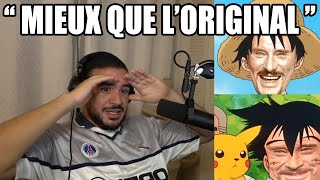 “ MIEUX QUE L’ORIGINAL ”